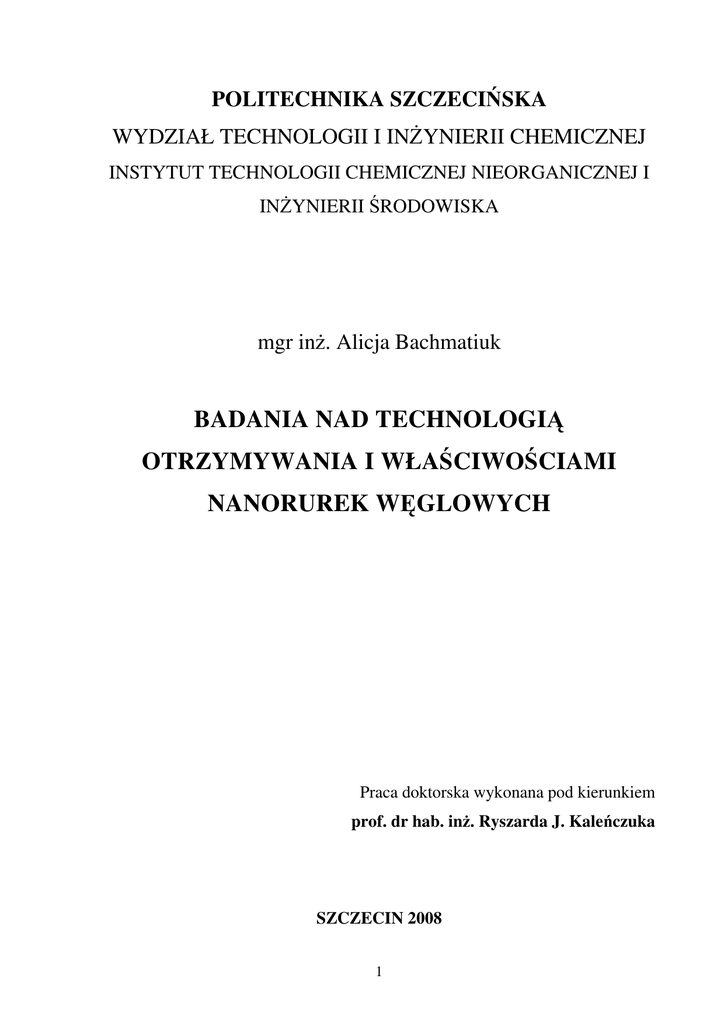 POLITECHNIKA SZCZECIŃSKA

WYDZIAŁ TECHNOLOGII I INŻYNIERII CHEMICZNEJ

INSTYTUT TECHNOLOGII CHEMICZNEJ NIEORGANICZNEJ I INŻYNIERII ŚRODOWISKA

mgr inż. Alicja Bachmatiuk

BADANIA NAD TECHNOLOGIĄ OTRZYMYWANIA I WŁAŚCIWOŚCIAMI NANORUREK WĘGLOWYCH

Praca doktorska wykonana pod kierunkiem
prof. dr hab. inż. Ryszarda J. Kaleńczuka

SZCZECIN 2008

1